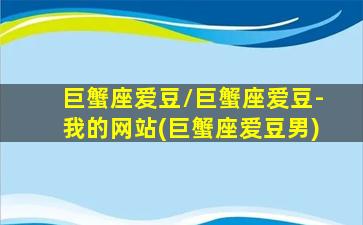 巨蟹座爱豆/巨蟹座爱豆-我的网站(巨蟹座爱豆男)